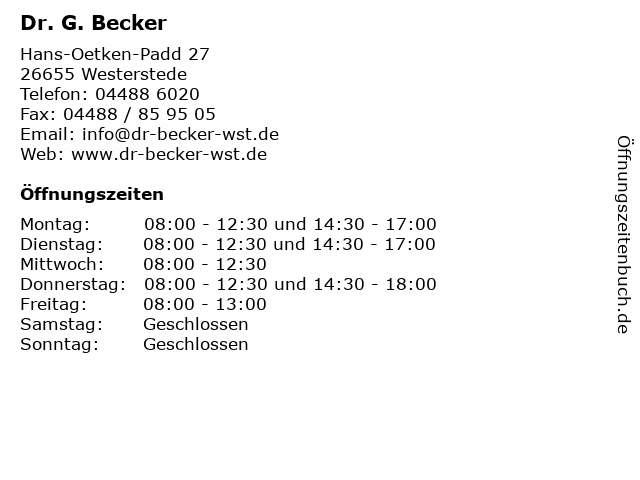 Dr. G. Becker

Hans-Oetken-Padd 27
26655 Westerstede
Telefon: 04488 6020
Fax: 04488 / 85 95 05
Email: info@dr-becker-wst.de
Web: www.dr-becker-wst.de

Öffnungszeiten

| Montag: | 08:00 - 12:30 und 14:30 - 17:00 |
|---|---|
| Dienstag: | 08:00 - 12:30 und 14:30 - 17:00 |
| Mittwoch: | 08:00 - 12:30 |
| Donnerstag: | 08:00 - 12:30 und 14:30 - 18:00 |
| Freitag: | 08:00 - 13:00 |
| Samstag: | Geschlossen |
| Sonntag: | Geschlossen |

Öffnungszeitenbuch.de